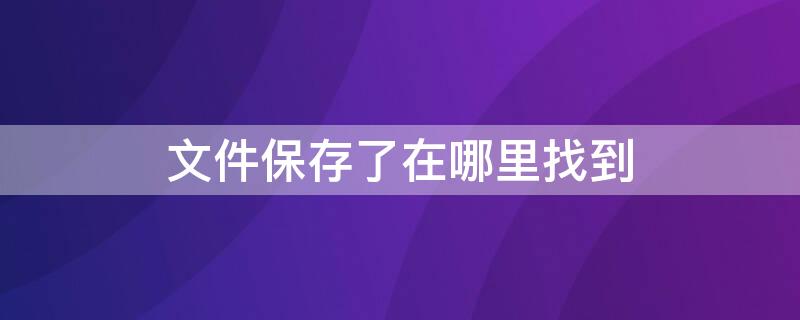 文件保存了在哪里找到